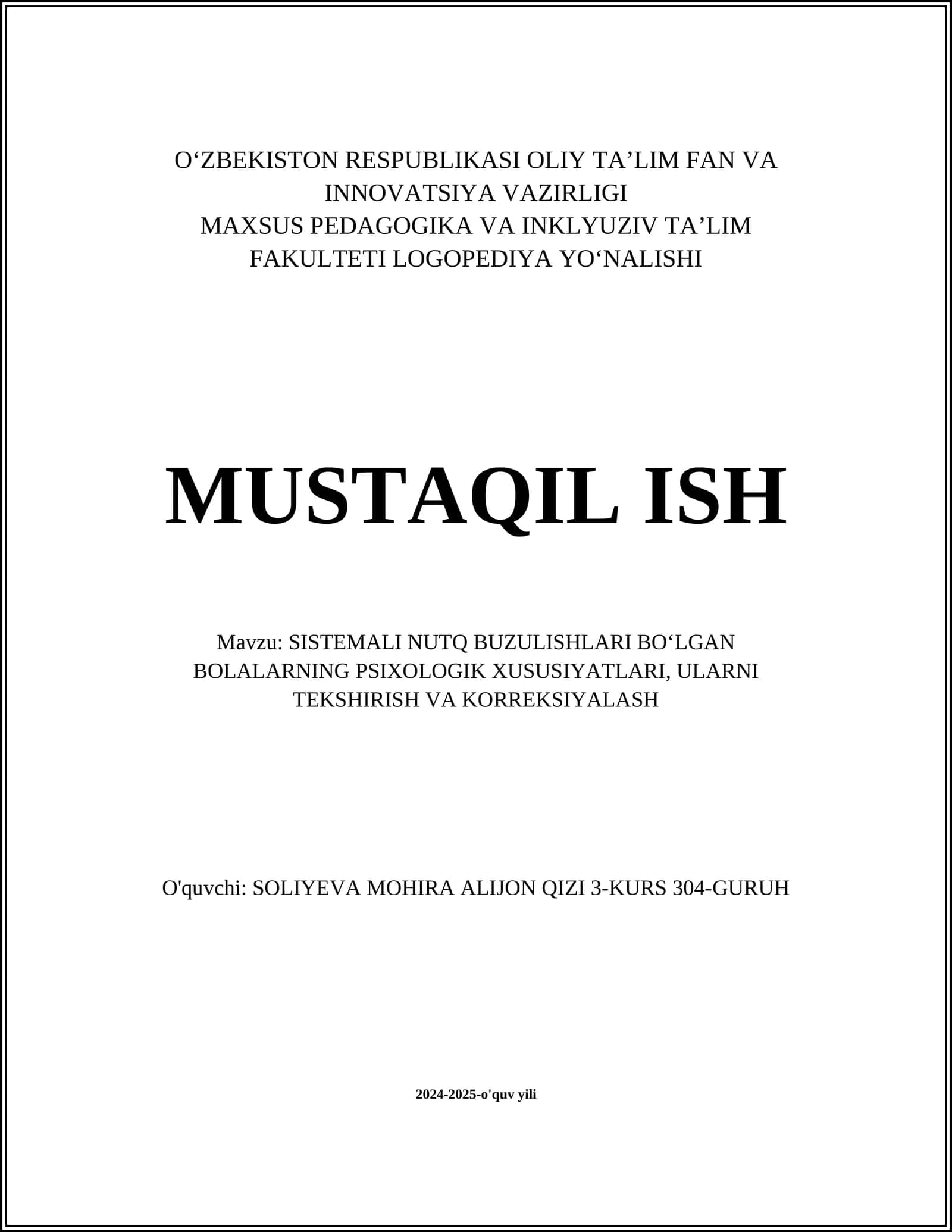 O‘ZBEKISTON RESPUBLIKASI OLIY TA’LIM FAN VA INNOVATSIYA VAZIRLIGI
MAXSUS PEDAGOGIKA VA INKLYUZIV TA’LIM FAKULTETI LOGOPEDIYA YO‘NALISHI

MUSTAQIL ISH

Mavzu: SISTEMALI NUTQ BUZULISHLARI BO‘LGAN BOLALARNING PSIXOLOGIK XUSUSIYATLARI, ULARNI TEKSHIRISH VA KORREKSIYALASH

O'quvchi: SOLIYEVA MOHIRA ALIJON QIZI 3-KURS 304-GURUH

2024-2025-o'quv yili